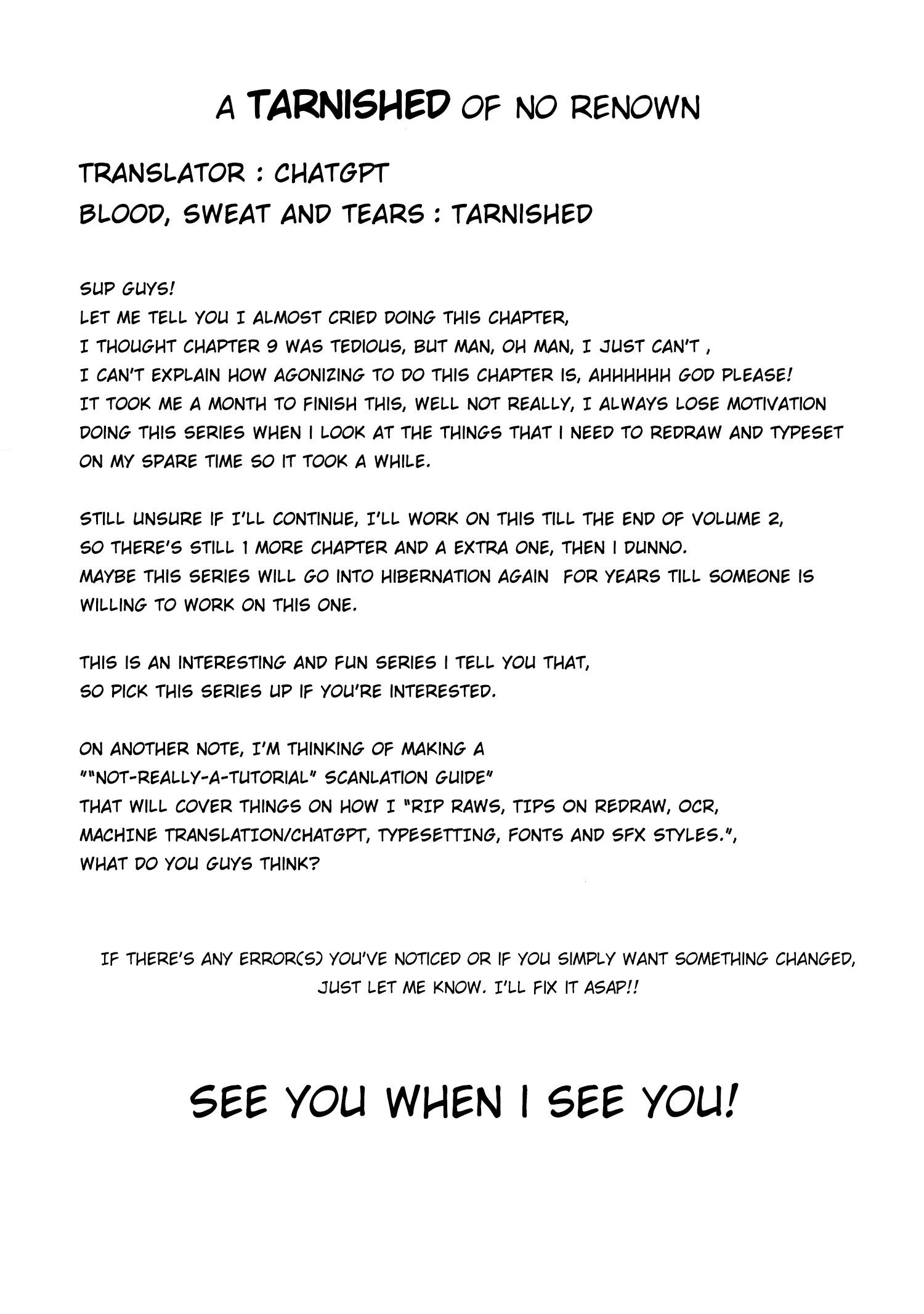 A TARNISHED OF NO RENOWN

TRANSLATOR : CHATGPT
BLOOD, SWEAT AND TEARS : TARNISHED

SUP GUYS!
LET ME TELL YOU I ALMOST CRIED DOING THIS CHAPTER,
I THOUGHT CHAPTER 9 WAS TEDIOUS, BUT MAN, OH MAN, I JUST CAN'T ,
I CAN'T EXPLAIN HOW AGONIZING TO DO THIS CHAPTER IS, AHHHHHH GOD PLEASE!
IT TOOK ME A MONTH TO FINISH THIS, WELL NOT REALLY, I ALWAYS LOSE MOTIVATION DOING THIS SERIES WHEN I LOOK AT THE THINGS THAT I NEED TO REDRAW AND TYPESET ON MY SPARE TIME SO IT TOOK A WHILE.

STILL UNSURE IF I'LL CONTINUE, I'LL WORK ON THIS TILL THE END OF VOLUME 2,
SO THERE'S STILL 1 MORE CHAPTER AND A EXTRA ONE, THEN I DUNNO.
MAYBE THIS SERIES WILL GO INTO HIBERNATION AGAIN FOR YEARS TILL SOMEONE IS WILLING TO WORK ON THIS ONE.

THIS IS AN INTERESTING AND FUN SERIES I TELL YOU THAT,
SO PICK THIS SERIES UP IF YOU'RE INTERESTED.

ON ANOTHER NOTE, I'M THINKING OF MAKING A
""NOT-REALLY-A-TUTORIAL" SCANLATION GUIDE"
THAT WILL COVER THINGS ON HOW I "RIP RAWS, TIPS ON REDRAW, OCR,
MACHINE TRANSLATION/CHATGPT, TYPESETTING, FONTS AND SFX STYLES.",
WHAT DO YOU GUYS THINK?

IF THERE'S ANY ERROR(S) YOU'VE NOTICED OR IF YOU SIMPLY WANT SOMETHING CHANGED,
JUST LET ME KNOW. I'LL FIX IT ASAP!!

SEE YOU WHEN I SEE YOU!